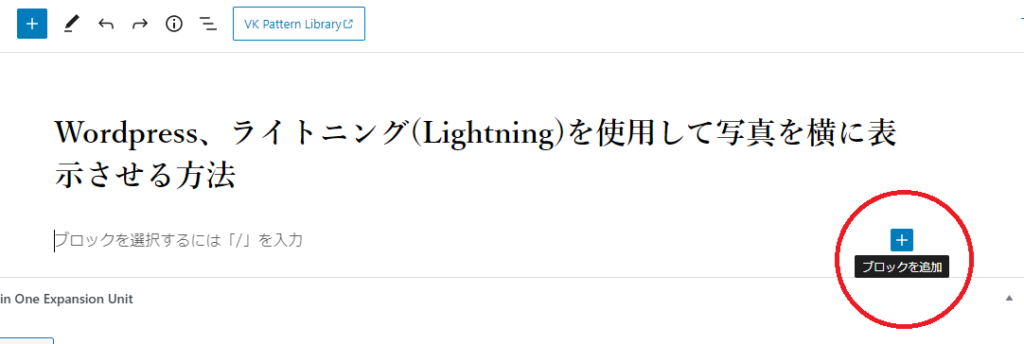 VK Pattern Library

Wordpress、ライトニング(Lightning)を使用して写真を横に表示させる方法

ブロックを選択するには「/」を入力

ブロックを追加

in One Expansion Unit